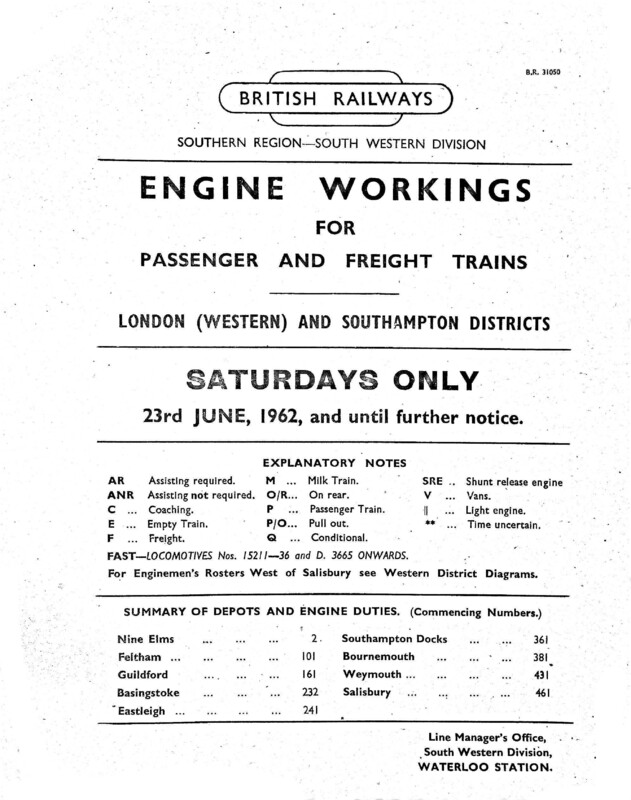 B.R. 31050

BRITISH RAILWAYS

SOUTHERN REGION—SOUTH WESTERN DIVISION

ENGINE WORKINGS

FOR

PASSENGER AND FREIGHT TRAINS

LONDON (WESTERN) AND SOUTHAMPTON DISTRICTS

SATURDAYS ONLY

23rd JUNE, 1962, and until further notice.

EXPLANATORY NOTES

AR Assisting required.
ANR Assisting not required.
C ... Coaching.
E ... Empty Train.
F ... Freight.

M ... Milk Train.
O/R... On rear.
P ... Passenger Train.
P/O... Pull out.
Q ... Conditional.

SRE .. Shunt release engine
V ... Vans.
|| ... Light engine.
** ... Time uncertain.

FAST—LOCOMOTIVES Nos. 15211—36 and D. 3665 ONWARDS.

For Enginemen's Rosters West of Salisbury see Western District Diagrams.

SUMMARY OF DEPOTS AND ENGINE DUTIES. (Commencing Numbers.)

Nine Elms 2
Feltham 101
Guildford 161
Basingstoke 232
Eastleigh 241

Southampton Docks 361
Bournemouth 381
Weymouth 431
Salisbury 461

Line Manager's Office,
South Western Division,
WATERLOO STATION.